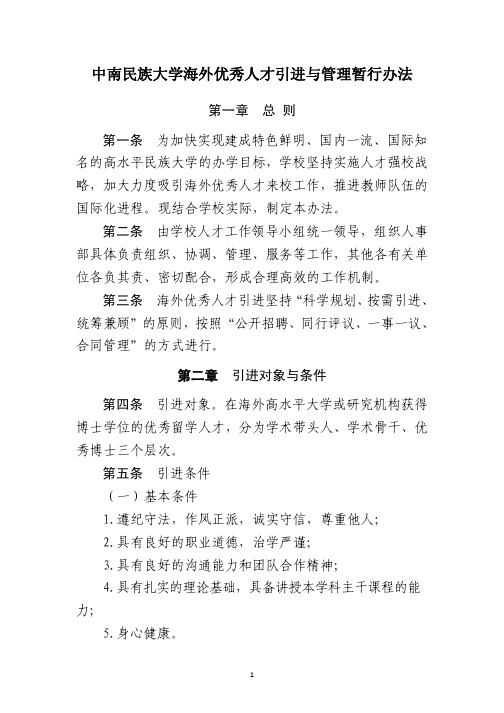 中南民族大学海外优秀人才引进与管理暂行办法

第一章　总 则

第一条　为加快实现建成特色鲜明、国内一流、国际知名的高水平民族大学的办学目标，学校坚持实施人才强校战略，加大力度吸引海外优秀人才来校工作，推进教师队伍的国际化进程。现结合学校实际，制定本办法。

第二条　由学校人才工作领导小组统一领导，组织人事部具体负责组织、协调、管理、服务等工作，其他各有关单位各负其责、密切配合，形成合理高效的工作机制。

第三条　海外优秀人才引进坚持“科学规划、按需引进、统筹兼顾”的原则，按照“公开招聘、同行评议、一事一议、合同管理”的方式进行。

第二章　引进对象与条件

第四条　引进对象。在海外高水平大学或研究机构获得博士学位的优秀留学人才，分为学术带头人、学术骨干、优秀博士三个层次。

第五条　引进条件

（一）基本条件

1. 遵纪守法，作风正派，诚实守信，尊重他人；

2. 具有良好的职业道德，治学严谨；

3. 具有良好的沟通能力和团队合作精神；

4. 具有扎实的理论基础，具备讲授本学科主干课程的能力；

5. 身心健康。

1